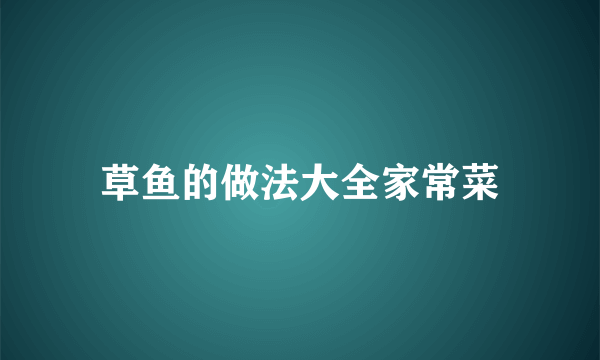 草鱼的做法大全家常菜